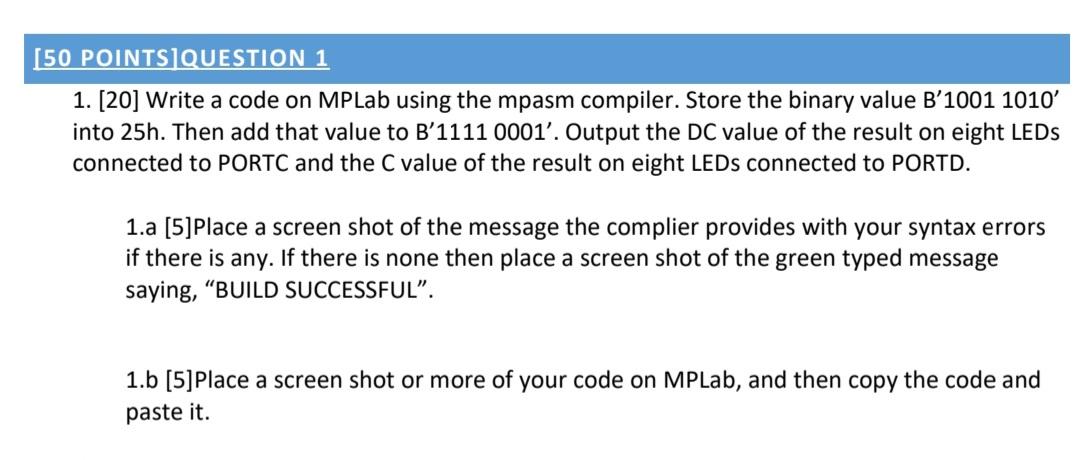 [50 POINTS]QUESTION 1

1. [20] Write a code on MPLab using the mpasm compiler. Store the binary value B’1001 1010’ into 25h. Then add that value to B’1111 0001’. Output the DC value of the result on eight LEDs connected to PORTC and the C value of the result on eight LEDs connected to PORTD.

1.a [5]Place a screen shot of the message the complier provides with your syntax errors if there is any. If there is none then place a screen shot of the green typed message saying, “BUILD SUCCESSFUL”.

1.b [5]Place a screen shot or more of your code on MPLab, and then copy the code and paste it.